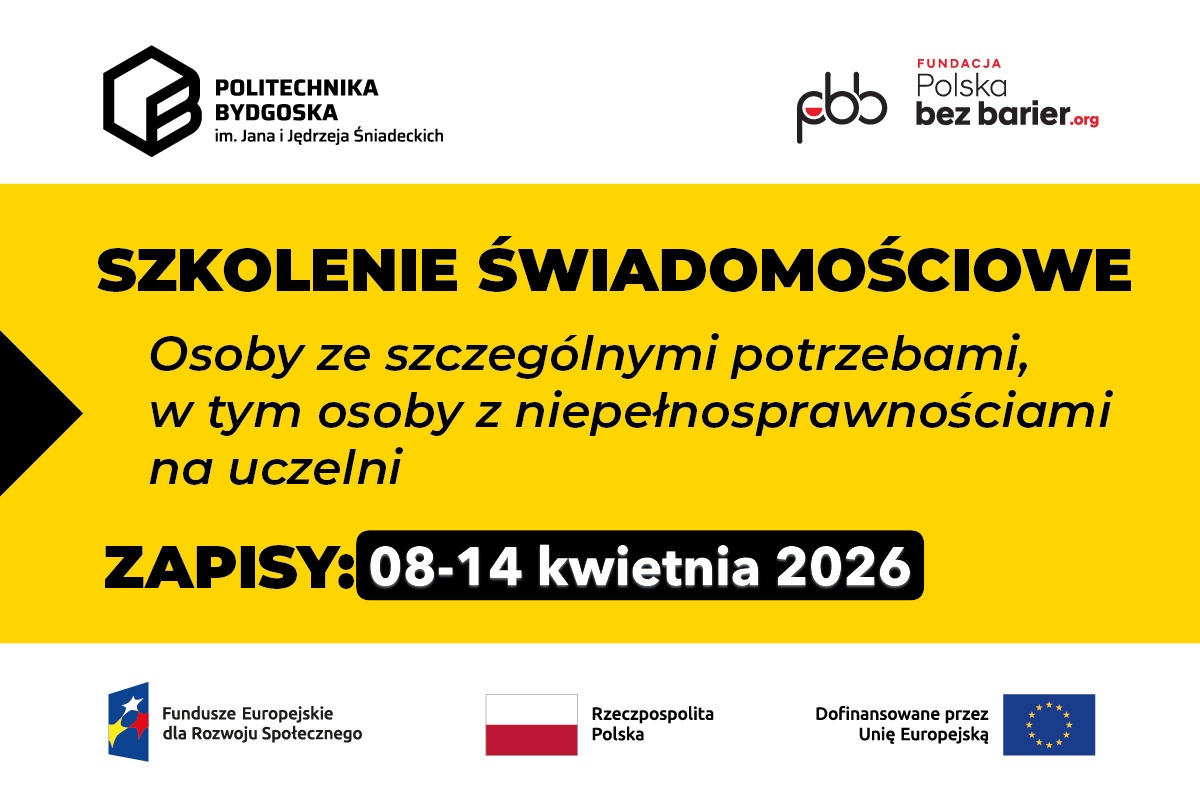 POLITECHNIKA
BYDGOSKA
im. Jana i Jędrzeja Śniadeckich

pbb

FUNDACJA
Polska
bez barier.org

SZKOLENIE ŚWIADOMOŚCIOWE

Osoby ze szczególnymi potrzebami, w tym osoby z niepełnosprawnościami na uczelni

ZAPISY: 08-14 kwietnia 2026

Fundusze Europejskie
dla Rozwoju Społecznego

Rzeczpospolita
Polska

Dofinansowane przez
Unię Europejską